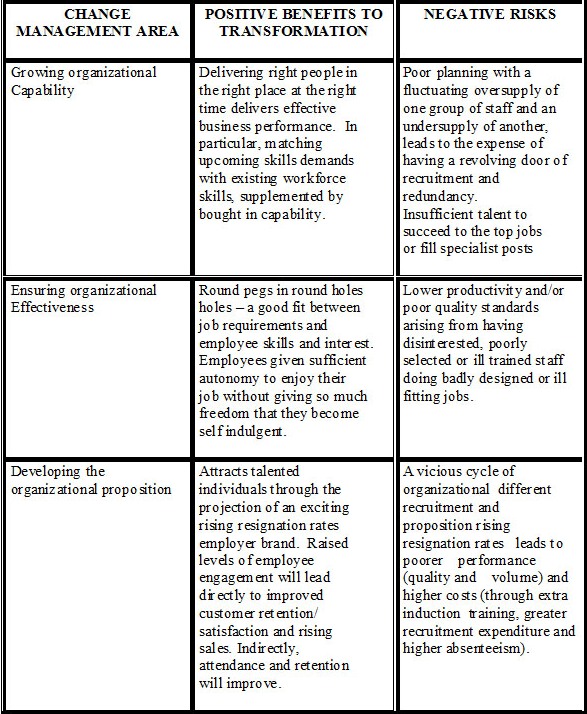 | CHANGE MANAGEMENT AREA | POSITIVE BENEFITS TO TRANSFORMATION | NEGATIVE RISKS |
|---|---|---|
| Growing organizational Capability | Delivering right people in the right place at the right time delivers effective business performance. In particular, matching upcoming skills demands with existing workforce skills, supplemented by bought in capability. | Poor planning with a fluctuating oversupply of one group of staff and an undersupply of another, leads to the expense of having a revolving door of recruitment and redundancy. Insufficient talent to succeed to the top jobs or fill specialist posts |
| Ensuring organizational Effectiveness | Round pegs in round holes holes – a good fit between job requirements and employee skills and interest. Employees given sufficient autonomy to enjoy their job without giving so much freedom that they become self indulgent. | Lower productivity and/or poor quality standards arising from having disinterested, poorly selected or ill trained staff doing badly designed or ill fitting jobs. |
| Developing the organizational proposition | Attracts talented individuals through the projection of an exciting rising resignation rates employer brand. Raised levels of employee engagement will lead directly to improved customer retention/ satisfaction and rising sales. Indirectly, attendance and retention will improve. | A vicious cycle of organizational different recruitment and proposition rising resignation rates leads to poorer performance (quality and volume) and higher costs (through extra induction training, greater recruitment expenditure and higher absenteeism). |